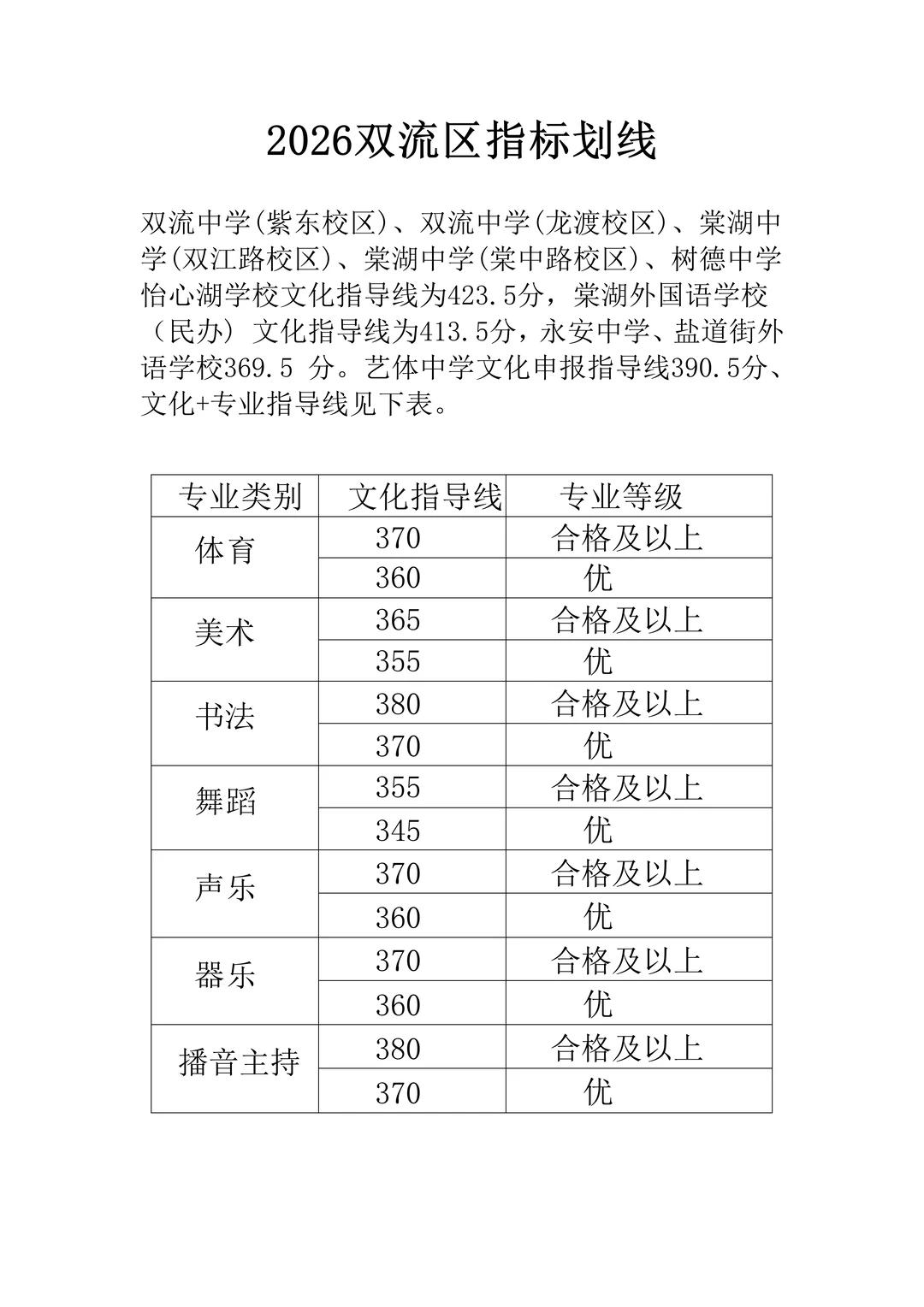 2026双流区指标划线

双流中学(紫东校区)、双流中学(龙渡校区)、棠湖中学(双江路校区)、棠湖中学(棠中路校区)、树德中学怡心湖学校文化指导线为423.5分，棠湖外国语学校（民办）文化指导线为413.5分，永安中学、盐道街外语学校369.5 分。艺体中学文化申报指导线390.5分、文化+专业指导线见下表。

| 专业类别 | 文化指导线 | 专业等级 |
|---|---|---|
| 体育 | 370 | 合格及以上 |
| | 360 | 优 |
| 美术 | 365 | 合格及以上 |
| | 355 | 优 |
| 书法 | 380 | 合格及以上 |
| | 370 | 优 |
| 舞蹈 | 355 | 合格及以上 |
| | 345 | 优 |
| 声乐 | 370 | 合格及以上 |
| | 360 | 优 |
| 器乐 | 370 | 合格及以上 |
| | 360 | 优 |
| 播音主持 | 380 | 合格及以上 |
| | 370 | 优 |